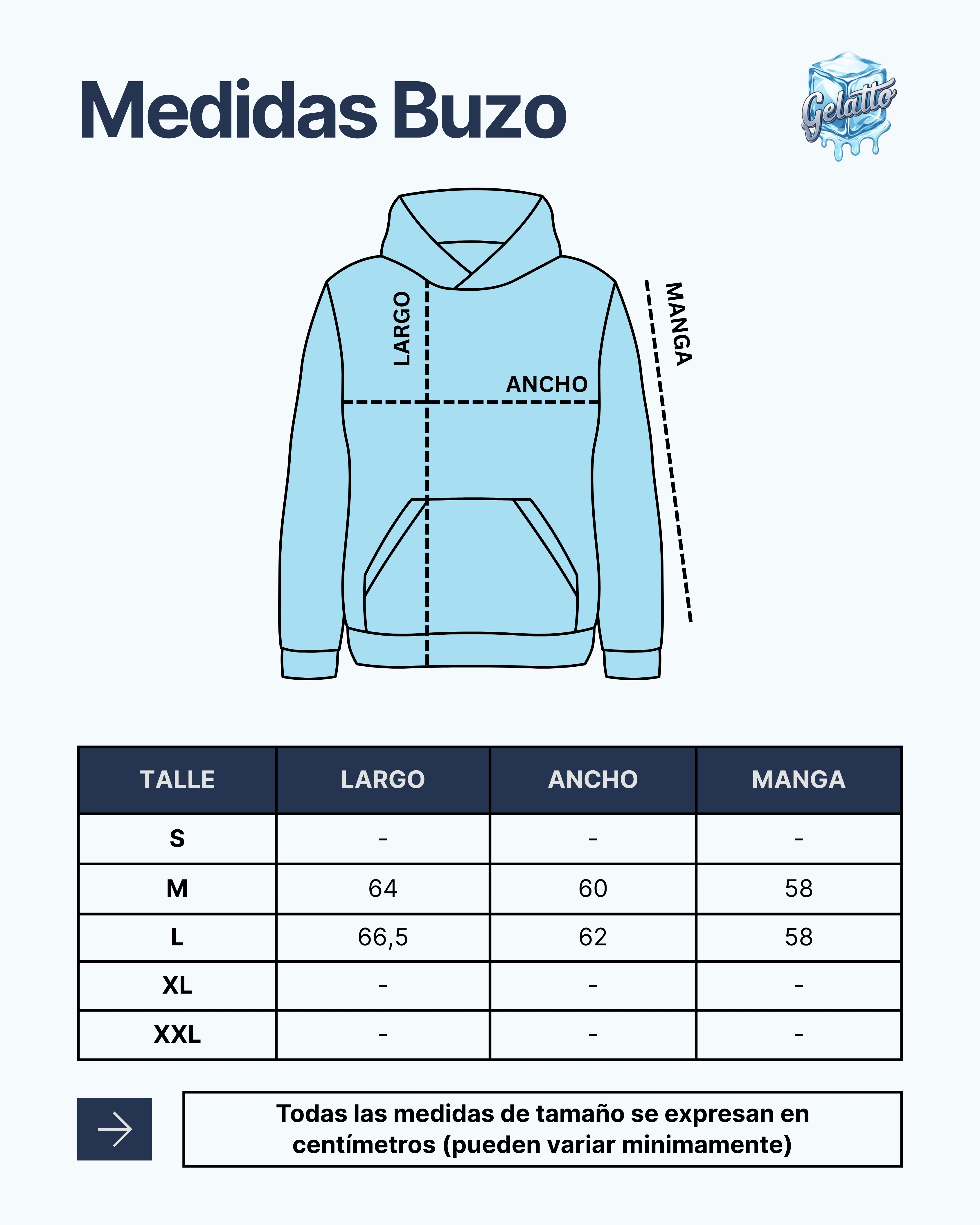 Medidas Buzo

Gelatto

LARGO

ANCHO

MANGA

| TALLE | LARGO | ANCHO | MANGA |
|---|---|---|---|
| S | - | - | - |
| M | 64 | 60 | 58 |
| L | 66,5 | 62 | 58 |
| XL | - | - | - |
| XXL | - | - | - |

Todas las medidas de tamaño se expresan en centímetros (pueden variar minimamente)